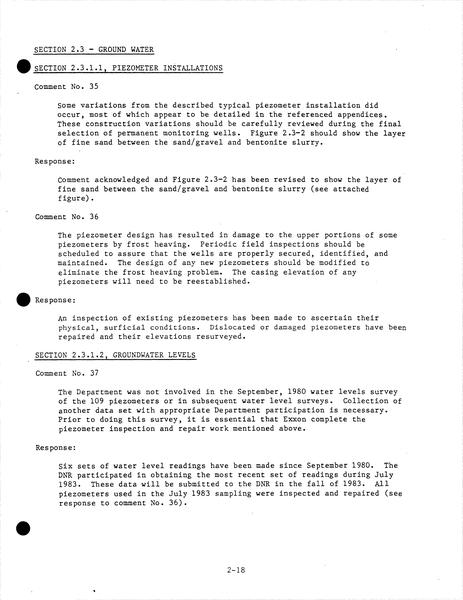 SECTION 2.3 - GROUND WATER

SECTION 2.3.1.1, PIEZOMETER INSTALLATIONS

Comment No. 35

Some variations from the described typical piezometer installation did occur, most of which appear to be detailed in the referenced appendices. These construction variations should be carefully reviewed during the final selection of permanent monitoring wells. Figure 2.3-2 should show the layer of fine sand between the sand/gravel and bentonite slurry.

Response:

Comment acknowledged and Figure 2.3-2 has been revised to show the layer of fine sand between the sand/gravel and bentonite slurry (see attached figure).

Comment No. 36

The piezometer design has resulted in damage to the upper portions of some piezometers by frost heaving. Periodic field inspections should be scheduled to assure that the wells are properly secured, identified, and maintained. The design of any new piezometers should be modified to eliminate the frost heaving problem. The casing elevation of any piezometers will need to be reestablished.

Response:

An inspection of existing piezometers has been made to ascertain their physical, surficial conditions. Dislocated or damaged piezometers have been repaired and their elevations resurveyed.

SECTION 2.3.1.2, GROUNDWATER LEVELS

Comment No. 37

The Department was not involved in the September, 1980 water levels survey of the 109 piezometers or in subsequent water level surveys. Collection of another data set with appropriate Department participation is necessary. Prior to doing this survey, it is essential that Exxon complete the piezometer inspection and repair work mentioned above.

Response:

Six sets of water level readings have been made since September 1980. The DNR participated in obtaining the most recent set of readings during July 1983. These data will be submitted to the DNR in the fall of 1983. All piezometers used in the July 1983 sampling were inspected and repaired (see response to comment No. 36).

2-18